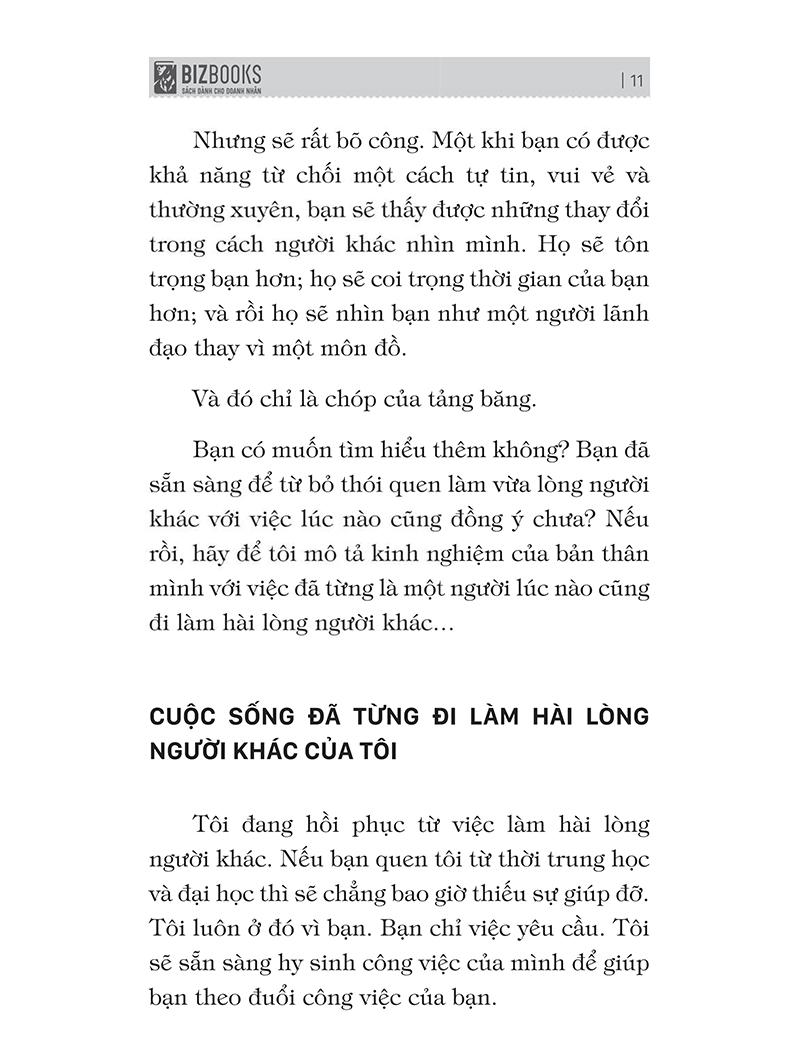 BIZBOOKS
SÁCH DÀNH CHO DOANH NHÂN
| 11

Nhưng sẽ rất bõ công. Một khi bạn có được khả năng từ chối một cách tự tin, vui vẻ và thường xuyên, bạn sẽ thấy được những thay đổi trong cách người khác nhìn mình. Họ sẽ tôn trọng bạn hơn; họ sẽ coi trọng thời gian của bạn hơn; và rồi họ sẽ nhìn bạn như một người lãnh đạo thay vì một môn đồ.

Và đó chỉ là chóp của tảng băng.

Bạn có muốn tìm hiểu thêm không? Bạn đã sẵn sàng để từ bỏ thói quen làm vừa lòng người khác với việc lúc nào cũng đồng ý chưa? Nếu rồi, hãy để tôi mô tả kinh nghiệm của bản thân mình với việc đã từng là một người lúc nào cũng đi làm hài lòng người khác...

CUỘC SỐNG ĐÃ TỪNG ĐI LÀM HÀI LÒNG NGƯỜI KHÁC CỦA TÔI

Tôi đang hồi phục từ việc làm hài lòng người khác. Nếu bạn quen tôi từ thời trung học và đại học thì sẽ chẳng bao giờ thiếu sự giúp đỡ. Tôi luôn ở đó vì bạn. Bạn chỉ việc yêu cầu. Tôi sẽ sẵn sàng hy sinh công việc của mình để giúp bạn theo đuổi công việc của bạn.